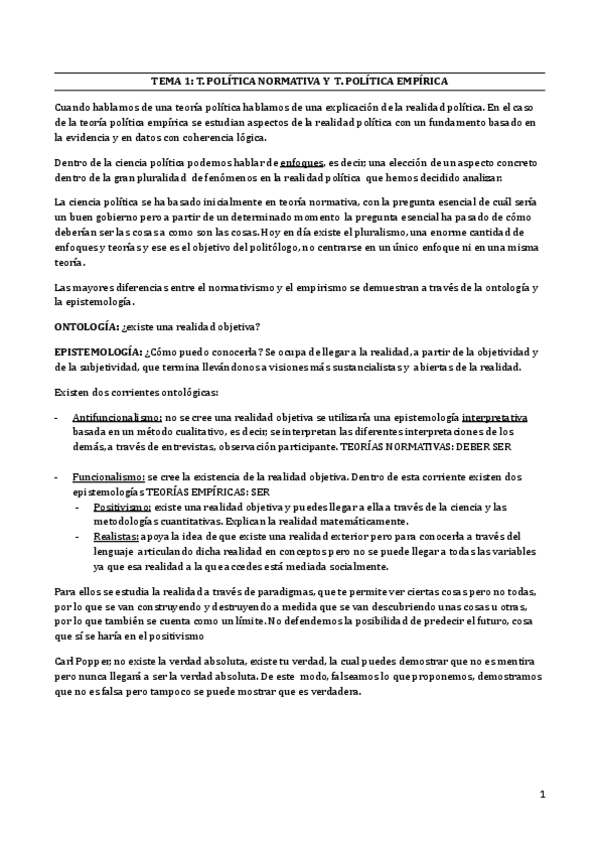 TEMA 1: T. POLÍTICA NORMATIVA Y T. POLÍTICA EMPÍRICA

Cuando hablamos de una teoría política hablamos de una explicación de la realidad política. En el caso de la teoría política empírica se estudian aspectos de la realidad política con un fundamento basado en la evidencia y en datos con coherencia lógica.

Dentro de la ciencia política podemos hablar de enfoques, es decir, una elección de un aspecto concreto dentro de la gran pluralidad de fenómenos en la realidad política que hemos decidido analizar.

La ciencia política se ha basado inicialmente en teoría normativa, con la pregunta esencial de cuál sería un buen gobierno pero a partir de un determinado momento la pregunta esencial ha pasado de cómo deberían ser las cosas a como son las cosas. Hoy en día existe el pluralismo, una enorme cantidad de enfoques y teorías y ese es el objetivo del politólogo, no centrarse en un único enfoque ni en una misma teoría.

Las mayores diferencias entre el normativismo y el empirismo se demuestran a través de la ontología y la epistemología.

ONTOLOGÍA: ¿existe una realidad objetiva?

EPISTEMOLOGÍA: ¿Cómo puedo conocerla? Se ocupa de llegar a la realidad, a partir de la objetividad y de la subjetividad, que termina llevándonos a visiones más sustancialistas y abiertas de la realidad.

Existen dos corrientes ontológicas:

- Antifuncionalismo: no se cree una realidad objetiva se utilizaría una epistemología interpretativa basada en un método cualitativo, es decir, se interpretan las diferentes interpretaciones de los demás, a través de entrevistas, observación participante. TEORÍAS NORMATIVAS: DEBER SER

- Funcionalismo: se cree la existencia de la realidad objetiva. Dentro de esta corriente existen dos epistemologías TEORÍAS EMPÍRICAS: SER
  - Positivismo: existe una realidad objetiva y puedes llegar a ella a través de la ciencia y las metodologías cuantitativas. Explican la realidad matemáticamente.
  - Realistas: apoya la idea de que existe una realidad exterior pero para conocerla a través del lenguaje articulando dicha realidad en conceptos pero no se puede llegar a todas las variables ya que esa realidad a la que accedes está mediada socialmente.

Para ellos se estudia la realidad a través de paradigmas, que te permite ver ciertas cosas pero no todas, por lo que se van construyendo y destruyendo a medida que se van descubriendo unas cosas u otras, por lo que también se cuenta como un límite. No defendemos la posibilidad de predecir el futuro, cosa que sí se haría en el positivismo

Carl Popper, no existe la verdad absoluta, existe tu verdad, la cual puedes demostrar que no es mentira pero nunca llegará a ser la verdad absoluta. De este modo, falseamos lo que proponemos, demostramos que no es falsa pero tampoco se puede mostrar que es verdadera.

1